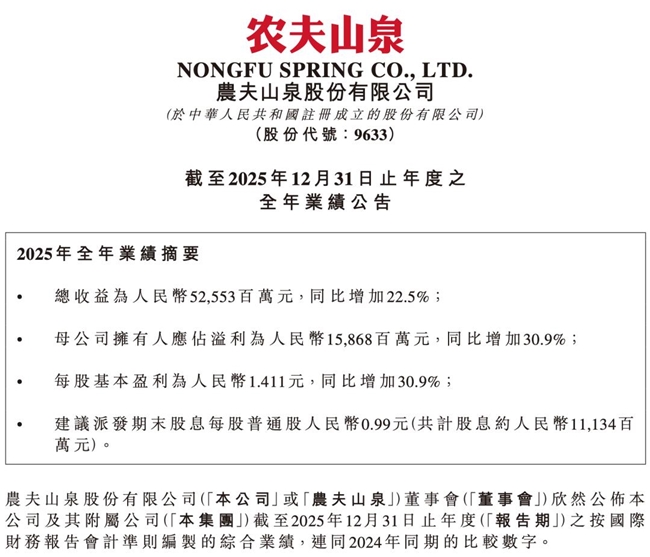 农夫山泉

NONGFU SPRING CO., LTD.
農夫山泉股份有限公司
(於中華人民共和國註冊成立的股份有限公司)
(股份代號：9633)

截至2025年12月31日止年度之
全年業績公告

2025年全年業績摘要

• 總收益為人民幣52,553百萬元，同比增加22.5%；

• 母公司擁有人應佔溢利為人民幣15,868百萬元，同比增加30.9%；

• 每股基本盈利為人民幣1.411元，同比增加30.9%；

• 建議派發期末股息每股普通股人民幣0.99元(共計股息約人民幣11,134百萬元)。

農夫山泉股份有限公司(「本公司」或「農夫山泉」)董事會(「董事會」)欣然公佈本公司及其附屬公司(「本集團」)截至2025年12月31日止年度(「報告期」)之按國際財務報告會計準則編製的綜合業績，連同2024年同期的比較數字。